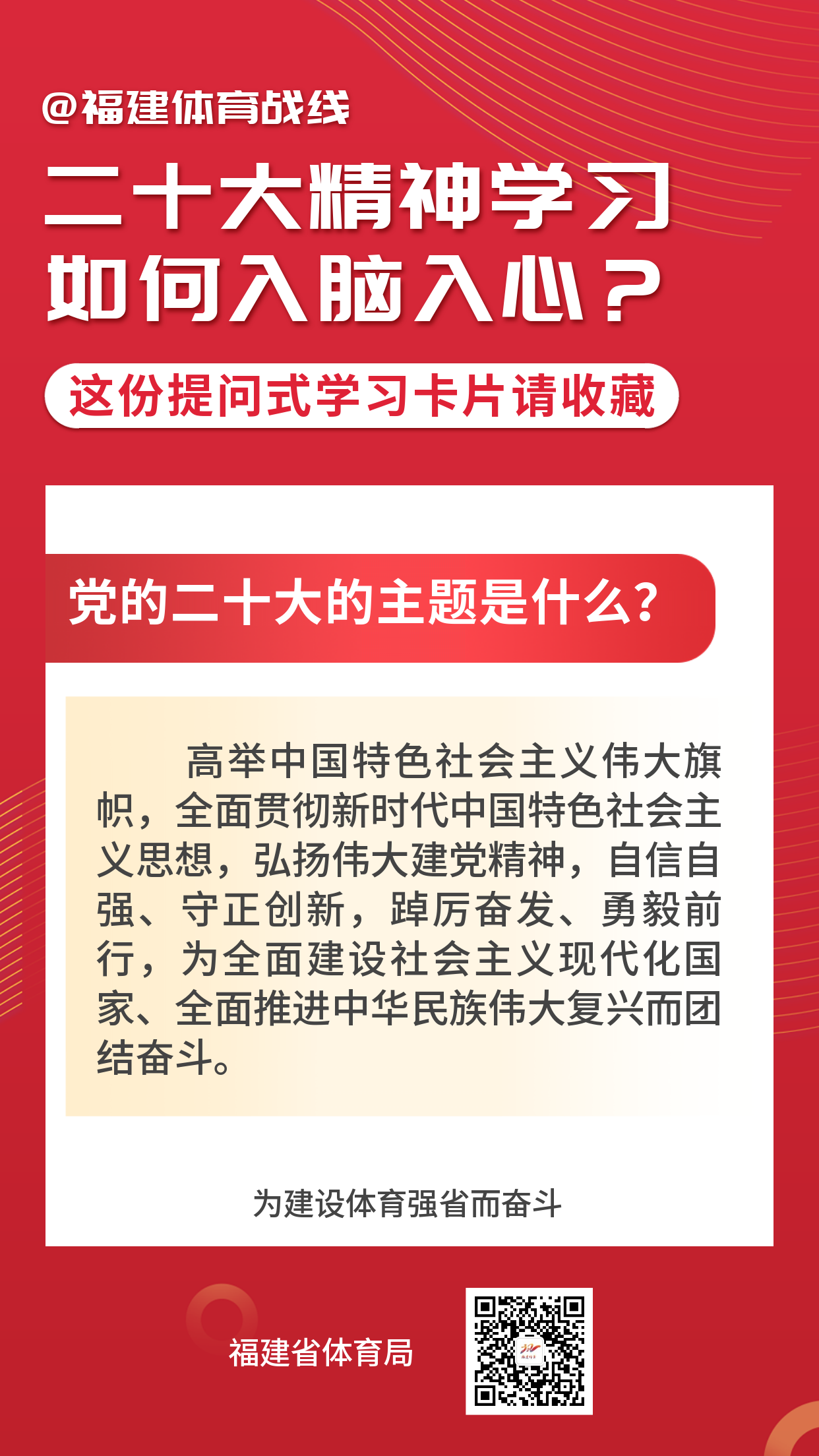 @福建体育战线

二十大精神学习
如何入脑入心？

这份提问式学习卡片请收藏

党的二十大的主题是什么？

高举中国特色社会主义伟大旗帜，全面贯彻新时代中国特色社会主义思想，弘扬伟大建党精神，自信自强、守正创新，踔厉奋发、勇毅前行，为全面建设社会主义现代化国家、全面推进中华民族伟大复兴而团结奋斗。

为建设体育强省而奋斗

福建省体育局